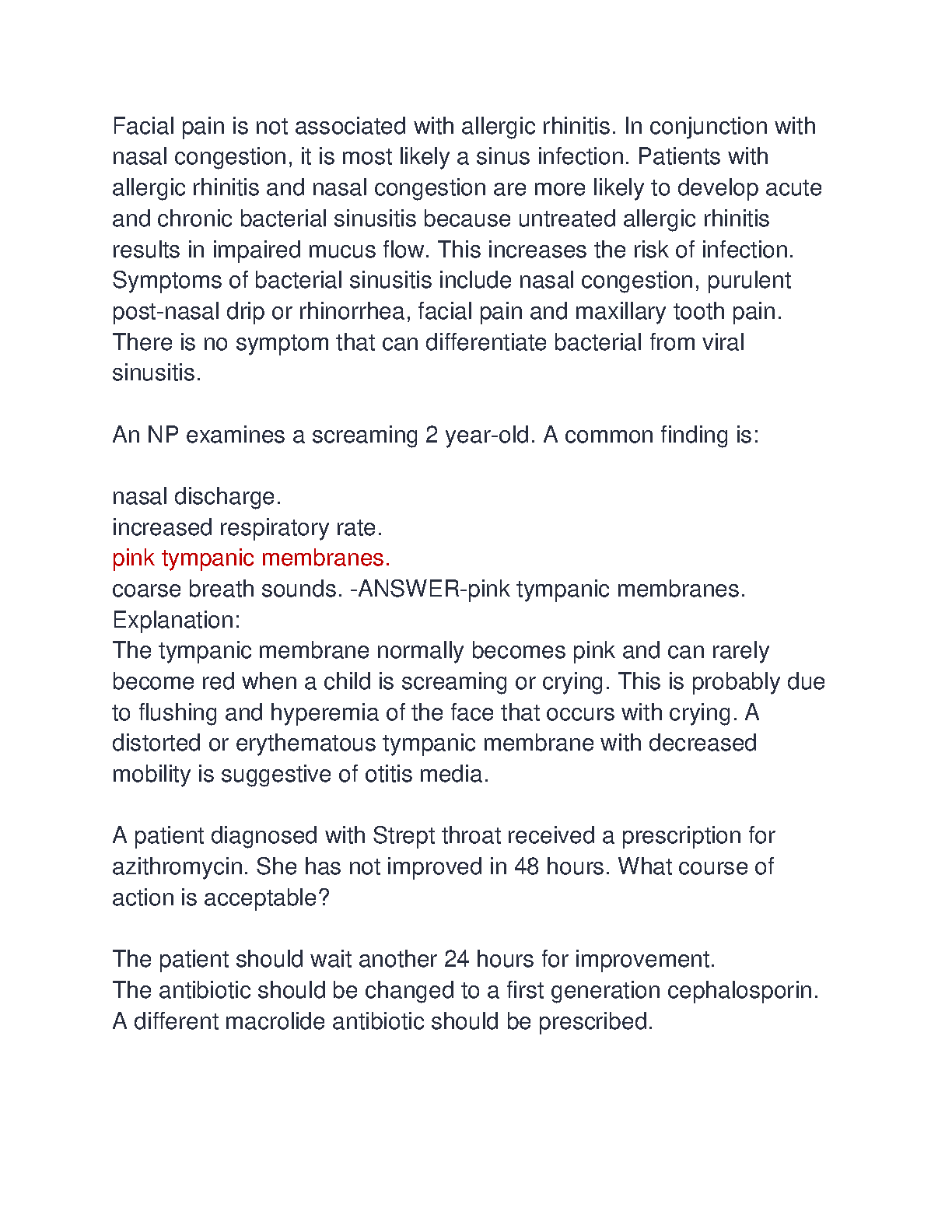 Facial pain is not associated with allergic rhinitis. In conjunction with nasal congestion, it is most likely a sinus infection. Patients with allergic rhinitis and nasal congestion are more likely to develop acute and chronic bacterial sinusitis because untreated allergic rhinitis results in impaired mucus flow. This increases the risk of infection. Symptoms of bacterial sinusitis include nasal congestion, purulent post-nasal drip or rhinorrhea, facial pain and maxillary tooth pain. There is no symptom that can differentiate bacterial from viral sinusitis.

An NP examines a screaming 2 year-old. A common finding is:

nasal discharge.
increased respiratory rate.
pink tympanic membranes.
coarse breath sounds. -ANSWER-pink tympanic membranes.
Explanation:
The tympanic membrane normally becomes pink and can rarely become red when a child is screaming or crying. This is probably due to flushing and hyperemia of the face that occurs with crying. A distorted or erythematous tympanic membrane with decreased mobility is suggestive of otitis media.

A patient diagnosed with Strept throat received a prescription for azithromycin. She has not improved in 48 hours. What course of action is acceptable?

The patient should wait another 24 hours for improvement.
The antibiotic should be changed to a first generation cephalosporin.
A different macrolide antibiotic should be prescribed.